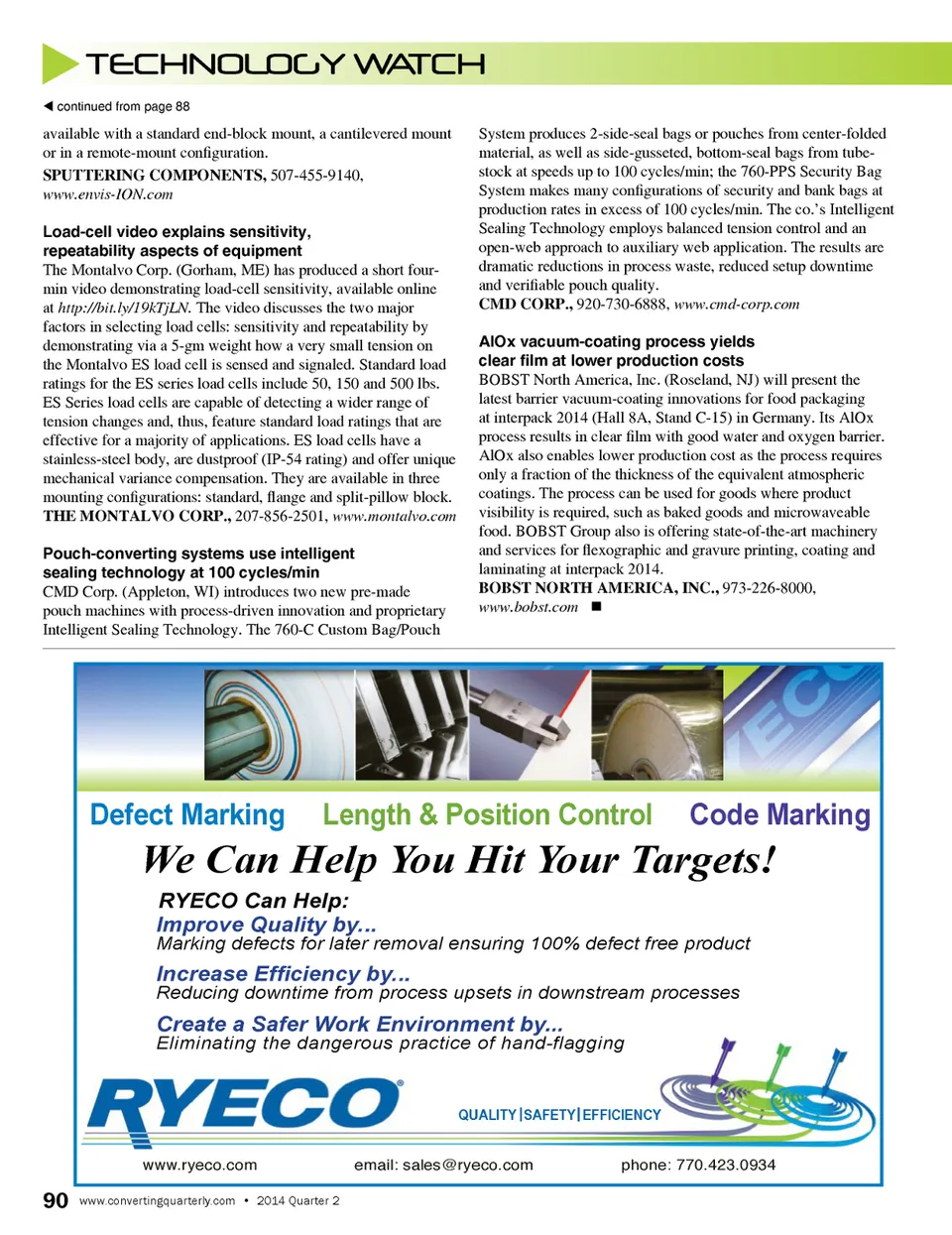 TECHNOLOGY WATCH

◀ continued from page 88

available with a standard end-block mount, a cantilevered mount or in a remote-mount configuration.
SPUTTERING COMPONENTS, 507-455-9140, www.envis-ION.com

Load-cell video explains sensitivity, repeatability aspects of equipment
The Montalvo Corp. (Gorham, ME) has produced a short four-min video demonstrating load-cell sensitivity, available online at http://bit.ly/19kTjLN. The video discusses the two major factors in selecting load cells: sensitivity and repeatability by demonstrating via a 5-gm weight how a very small tension on the Montalvo ES load cell is sensed and signaled. Standard load ratings for the ES series load cells include 50, 150 and 500 lbs. ES Series load cells are capable of detecting a wider range of tension changes and, thus, feature standard load ratings that are effective for a majority of applications. ES load cells have a stainless-steel body, are dustproof (IP-54 rating) and offer unique mechanical variance compensation. They are available in three mounting configurations: standard, flange and split-pillow block.
THE MONTALVO CORP., 207-856-2501, www.montalvo.com

Pouch-converting systems use intelligent sealing technology at 100 cycles/min
CMD Corp. (Appleton, WI) introduces two new pre-made pouch machines with process-driven innovation and proprietary Intelligent Sealing Technology. The 760-C Custom Bag/Pouch System produces 2-side-seal bags or pouches from center-folded material, as well as side-gusseted, bottom-seal bags from tube-stock at speeds up to 100 cycles/min; the 760-PPS Security Bag System makes many configurations of security and bank bags at production rates in excess of 100 cycles/min. The co.'s Intelligent Sealing Technology employs balanced tension control and an open-web approach to auxiliary web application. The results are dramatic reductions in process waste, reduced setup downtime and verifiable pouch quality.
CMD CORP., 920-730-6888, www.cmd-corp.com

AlOx vacuum-coating process yields clear film at lower production costs
BOBST North America, Inc. (Roseland, NJ) will present the latest barrier vacuum-coating innovations for food packaging at interpack 2014 (Hall 8A, Stand C-15) in Germany. Its AlOx process results in clear film with good water and oxygen barrier. AlOx also enables lower production cost as the process requires only a fraction of the thickness of the equivalent atmospheric coatings. The process can be used for goods where product visibility is required, such as baked goods and microwaveable food. BOBST Group also is offering state-of-the-art machinery and services for flexographic and gravure printing, coating and laminating at interpack 2014.
BOBST NORTH AMERICA, INC., 973-226-8000, www.bobst.com ■

Defect Marking Length & Position Control Code Marking
We Can Help You Hit Your Targets!
RYECO Can Help:
Improve Quality by...
Marking defects for later removal ensuring 100% defect free product
Increase Efficiency by...
Reducing downtime from process upsets in downstream processes
Create a Safer Work Environment by...
Eliminating the dangerous practice of hand-flagging
RYECO
QUALITY | SAFETY | EFFICIENCY
www.ryeco.com email: sales@ryeco.com phone: 770.423.0934

90 www.convertingquarterly.com • 2014 Quarter 2